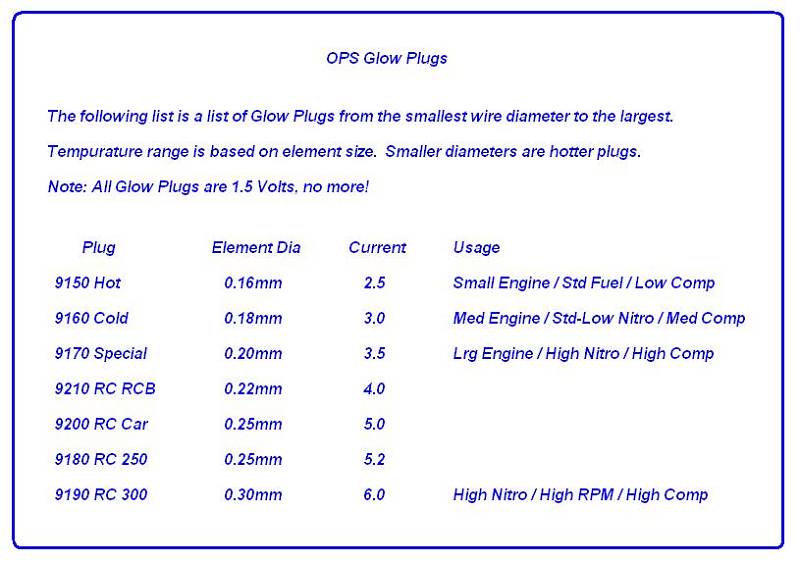 OPS Glow Plugs

The following list is a list of Glow Plugs from the smallest wire diameter to the largest.

Tempurature range is based on element size. Smaller diameters are hotter plugs.

Note: All Glow Plugs are 1.5 Volts, no more!

| Plug | Element Dia | Current | Usage |
|---|---|---|---|
| 9150 Hot | 0.16mm | 2.5 | Small Engine / Std Fuel / Low Comp |
| 9160 Cold | 0.18mm | 3.0 | Med Engine / Std-Low Nitro / Med Comp |
| 9170 Special | 0.20mm | 3.5 | Lrg Engine / High Nitro / High Comp |
| 9210 RC RCB | 0.22mm | 4.0 | |
| 9200 RC Car | 0.25mm | 5.0 | |
| 9180 RC 250 | 0.25mm | 5.2 | |
| 9190 RC 300 | 0.30mm | 6.0 | High Nitro / High RPM / High Comp |